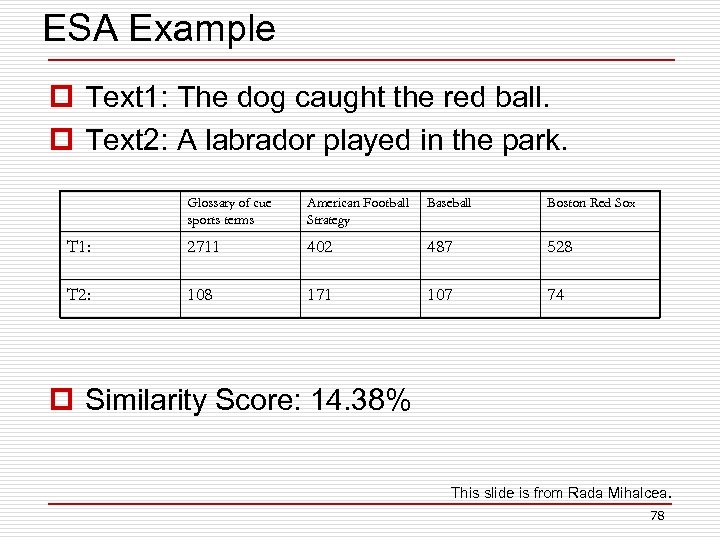 ESA Example

Text1: The dog caught the red ball.

Text2: A labrador played in the park.

| | Glossary of cue sports terms | American Football Strategy | Baseball | Boston Red Sox |
|---|---|---|---|---|
| T1: | 2711 | 402 | 487 | 528 |
| T2: | 108 | 171 | 107 | 74 |

Similarity Score: 14.38%

This slide is from Rada Mihalcea.

78